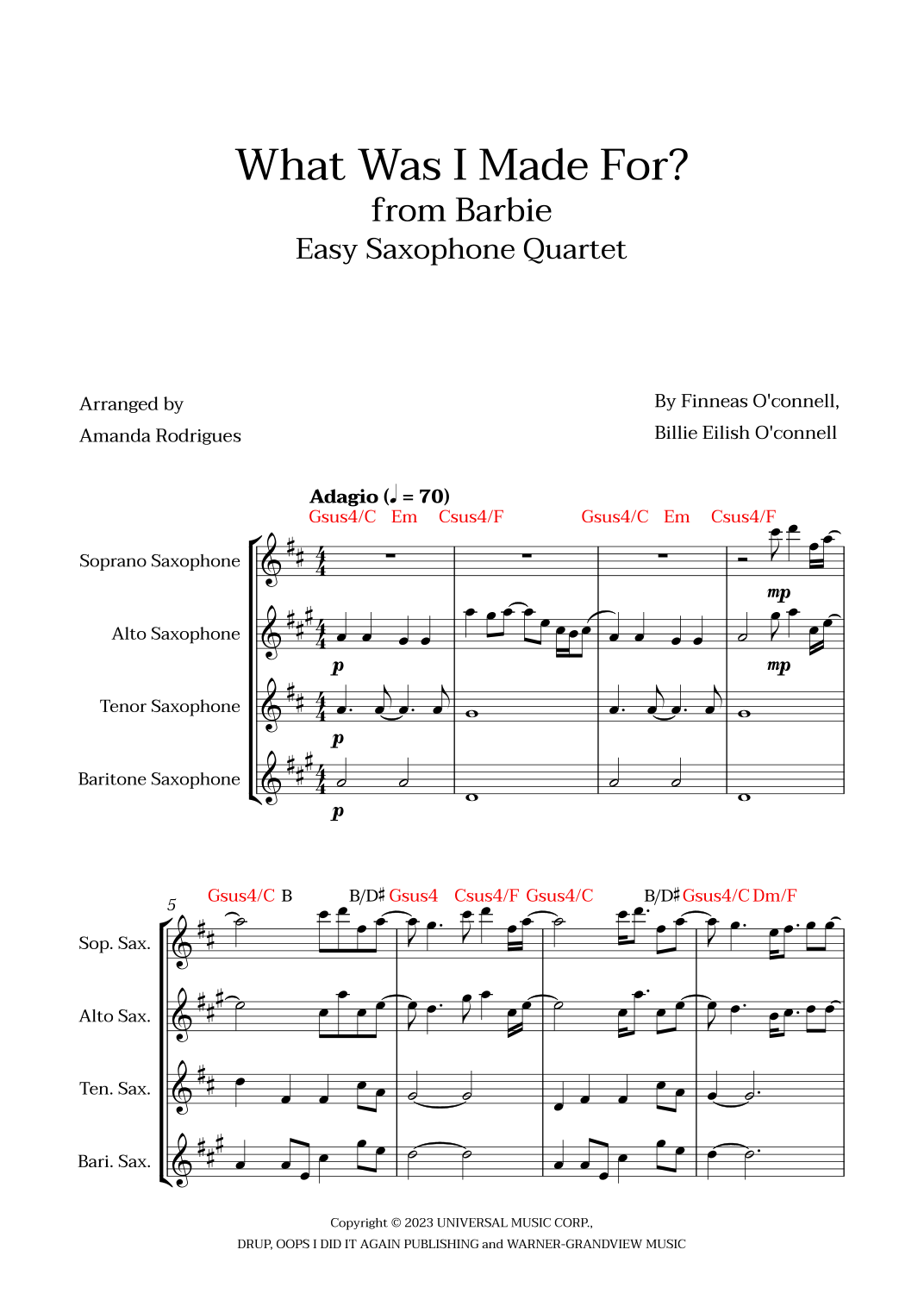 What Was I Made For?
from Barbie
Easy Saxophone Quartet

Arranged by
Amanda Rodrigues

By Finneas O'connell,
Billie Eilish O'connell

Adagio (♩ = 70)

Gsus4/C Em Csus4/F Gsus4/C Em Csus4/F

Soprano Saxophone
mp

Alto Saxophone
p
mp

Tenor Saxophone
p

Baritone Saxophone
p

5
Gsus4/C B B/D♯ Gsus4 Csus4/F Gsus4/C B/D♯ Gsus4/C Dm/F

Sop. Sax.

Alto Sax.

Ten. Sax.

Bari. Sax.

Copyright © 2023 UNIVERSAL MUSIC CORP.,
DRUP, OOPS I DID IT AGAIN PUBLISHING and WARNER-GRANDVIEW MUSIC